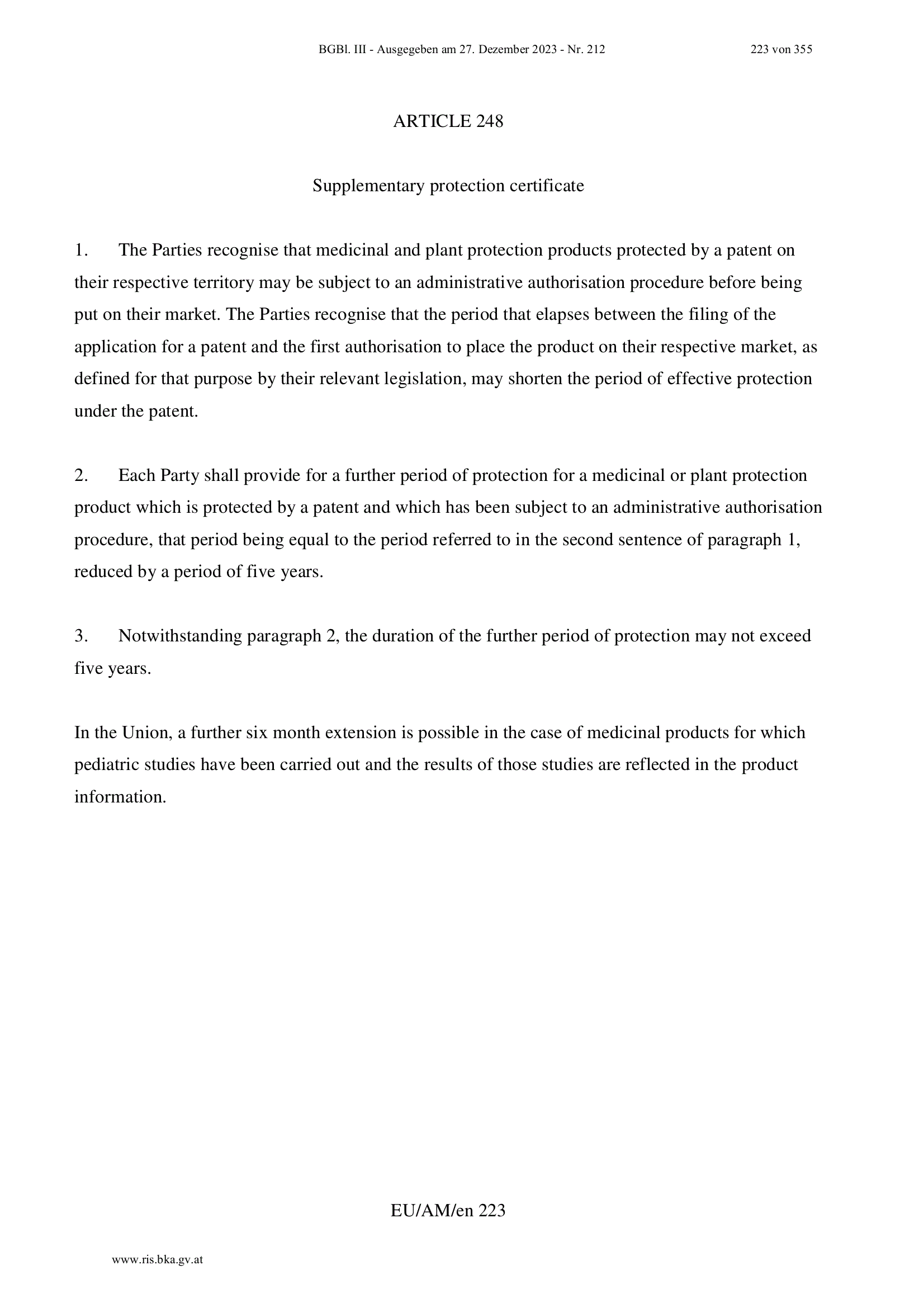 BGBl. III - Ausgegeben am 27. Dezember 2023 - Nr. 212 223 von 355

ARTICLE 248

Supplementary protection certificate

1. The Parties recognise that medicinal and plant protection products protected by a patent on their respective territory may be subject to an administrative authorisation procedure before being put on their market. The Parties recognise that the period that elapses between the filing of the application for a patent and the first authorisation to place the product on their respective market, as defined for that purpose by their relevant legislation, may shorten the period of effective protection under the patent.

2. Each Party shall provide for a further period of protection for a medicinal or plant protection product which is protected by a patent and which has been subject to an administrative authorisation procedure, that period being equal to the period referred to in the second sentence of paragraph 1, reduced by a period of five years.

3. Notwithstanding paragraph 2, the duration of the further period of protection may not exceed five years.

In the Union, a further six month extension is possible in the case of medicinal products for which pediatric studies have been carried out and the results of those studies are reflected in the product information.

EU/AM/en 223

www.ris.bka.gv.at